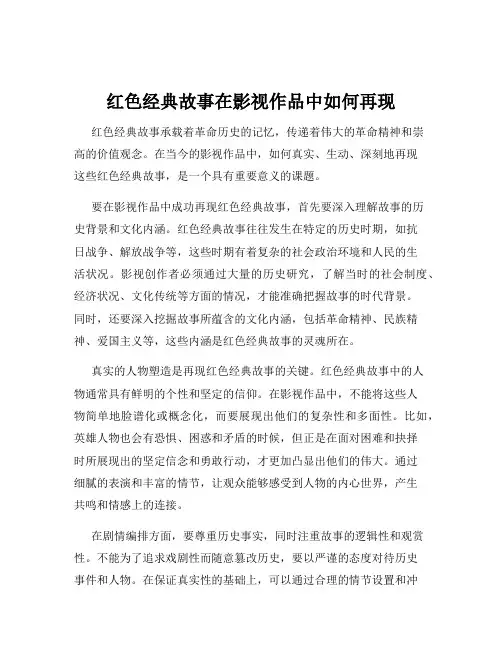 红色经典故事在影视作品中如何再现

红色经典故事承载着革命历史的记忆，传递着伟大的革命精神和崇高的价值观念。在当今的影视作品中，如何真实、生动、深刻地再现这些红色经典故事，是一个具有重要意义的课题。

要在影视作品中成功再现红色经典故事，首先要深入理解故事的历史背景和文化内涵。红色经典故事往往发生在特定的历史时期，如抗日战争、解放战争等，这些时期有着复杂的社会政治环境和人民的生活状况。影视创作者必须通过大量的历史研究，了解当时的社会制度、经济状况、文化传统等方面的情况，才能准确把握故事的时代背景。同时，还要深入挖掘故事所蕴含的文化内涵，包括革命精神、民族精神、爱国主义等，这些内涵是红色经典故事的灵魂所在。

真实的人物塑造是再现红色经典故事的关键。红色经典故事中的人物通常具有鲜明的个性和坚定的信仰。在影视作品中，不能将这些人物简单地脸谱化或概念化，而要展现出他们的复杂性和多面性。比如，英雄人物也会有恐惧、困惑和矛盾的时候，但正是在面对困难和抉择时所展现出的坚定信念和勇敢行动，才更加凸显出他们的伟大。通过细腻的表演和丰富的情节，让观众能够感受到人物的内心世界，产生共鸣和情感上的连接。

在剧情编排方面，要尊重历史事实，同时注重故事的逻辑性和观赏性。不能为了追求戏剧性而随意篡改历史，要以严谨的态度对待历史事件和人物。在保证真实性的基础上，可以通过合理的情节设置和冲